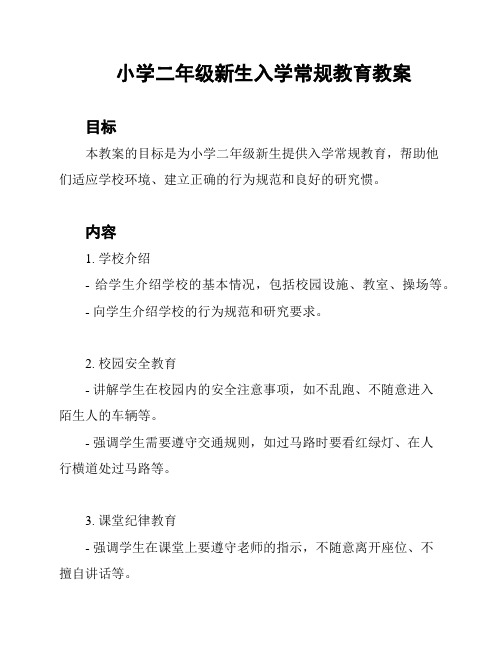 小学二年级新生入学常规教育教案

目标

本教案的目标是为小学二年级新生提供入学常规教育，帮助他们适应学校环境、建立正确的行为规范和良好的研究惯。

内容

1. 学校介绍

- 给学生介绍学校的基本情况，包括校园设施、教室、操场等。

- 向学生介绍学校的行为规范和研究要求。

2. 校园安全教育

- 讲解学生在校园内的安全注意事项，如不乱跑、不随意进入陌生人的车辆等。

- 强调学生需要遵守交通规则，如过马路时要看红绿灯、在人行横道处过马路等。

3. 课堂纪律教育

- 强调学生在课堂上要遵守老师的指示，不随意离开座位、不擅自讲话等。